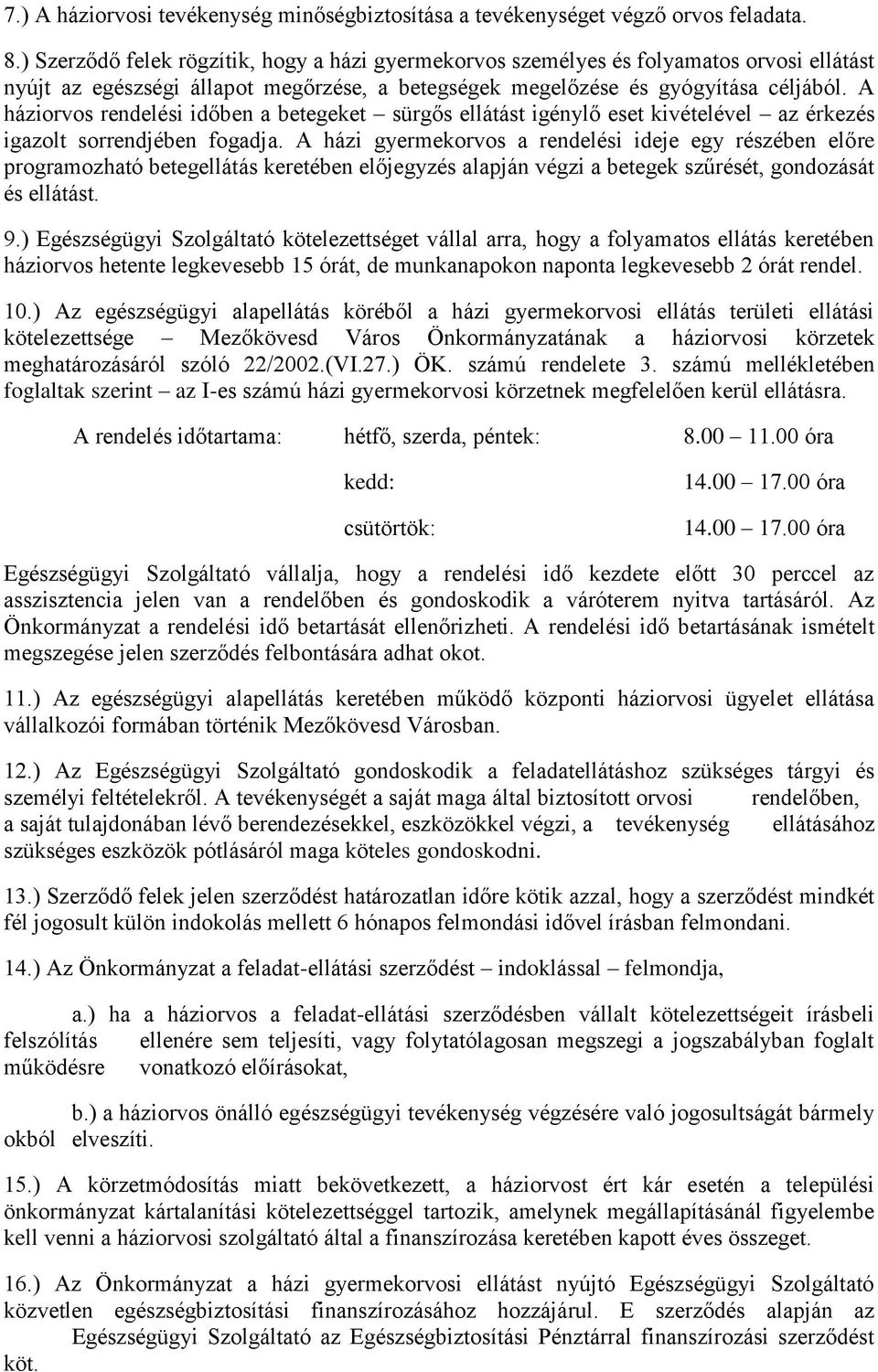 7.) A háziorvosi tevékenység minőségbiztosítása a tevékenységet végző orvos feladata.

8.) Szerződő felek rögzítik, hogy a házi gyermekorvos személyes és folyamatos orvosi ellátást nyújt az egészségi állapot megőrzése, a betegségek megelőzése és gyógyítása céljából. A háziorvos rendelési időben a betegeket – sürgős ellátást igénylő eset kivételével – az érkezés igazolt sorrendjében fogadja. A házi gyermekorvos a rendelési ideje egy részében előre programozható betegellátás keretében előjegyzés alapján végzi a betegek szűrését, gondozását és ellátást.

9.) Egészségügyi Szolgáltató kötelezettséget vállal arra, hogy a folyamatos ellátás keretében háziorvos hetente legkevesebb 15 órát, de munkanapokon naponta legkevesebb 2 órát rendel.

10.) Az egészségügyi alapellátás köréből a házi gyermekorvosi ellátás területi ellátási kötelezettsége – Mezőkövesd Város Önkormányzatának a háziorvosi körzetek meghatározásáról szóló 22/2002.(VI.27.) ÖK. számú rendelete 3. számú mellékletében foglaltak szerint – az I-es számú házi gyermekorvosi körzetnek megfelelően kerül ellátásra.

A rendelés időtartama: hétfő, szerda, péntek: 8.00 – 11.00 óra

kedd: 14.00 – 17.00 óra

csütörtök: 14.00 – 17.00 óra

Egészségügyi Szolgáltató vállalja, hogy a rendelési idő kezdete előtt 30 perccel az asszisztencia jelen van a rendelőben és gondoskodik a váróterem nyitva tartásáról. Az Önkormányzat a rendelési idő betartását ellenőrizheti. A rendelési idő betartásának ismételt megszegése jelen szerződés felbontására adhat okot.

11.) Az egészségügyi alapellátás keretében működő központi háziorvosi ügyelet ellátása vállalkozói formában történik Mezőkövesd Városban.

12.) Az Egészségügyi Szolgáltató gondoskodik a feladatellátáshoz szükséges tárgyi és személyi feltételekről. A tevékenységét a saját maga által biztosított orvosi rendelőben, a saját tulajdonában lévő berendezésekkel, eszközökkel végzi, a tevékenység ellátásához szükséges eszközök pótlásáról maga köteles gondoskodni.

13.) Szerződő felek jelen szerződést határozatlan időre kötik azzal, hogy a szerződést mindkét fél jogosult külön indokolás mellett 6 hónapos felmondási idővel írásban felmondani.

14.) Az Önkormányzat a feladat-ellátási szerződést – indoklással – felmondja,

a.) ha a háziorvos a feladat-ellátási szerződésben vállalt kötelezettségeit írásbeli felszólítás ellenére sem teljesíti, vagy folytatólagosan megszegi a jogszabályban foglalt működésre vonatkozó előírásokat,

b.) a háziorvos önálló egészségügyi tevékenység végzésére való jogosultságát bármely okból elveszíti.

15.) A körzetmódosítás miatt bekövetkezett, a háziorvost ért kár esetén a települési önkormányzat kártalanítási kötelezettséggel tartozik, amelynek megállapításánál figyelembe kell venni a háziorvosi szolgáltató által a finanszírozása keretében kapott éves összeget.

16.) Az Önkormányzat a házi gyermekorvosi ellátást nyújtó Egészségügyi Szolgáltató közvetlen egészségbiztosítási finanszírozásához hozzájárul. E szerződés alapján az Egészségügyi Szolgáltató az Egészségbiztosítási Pénztárral finanszírozási szerződést köt.